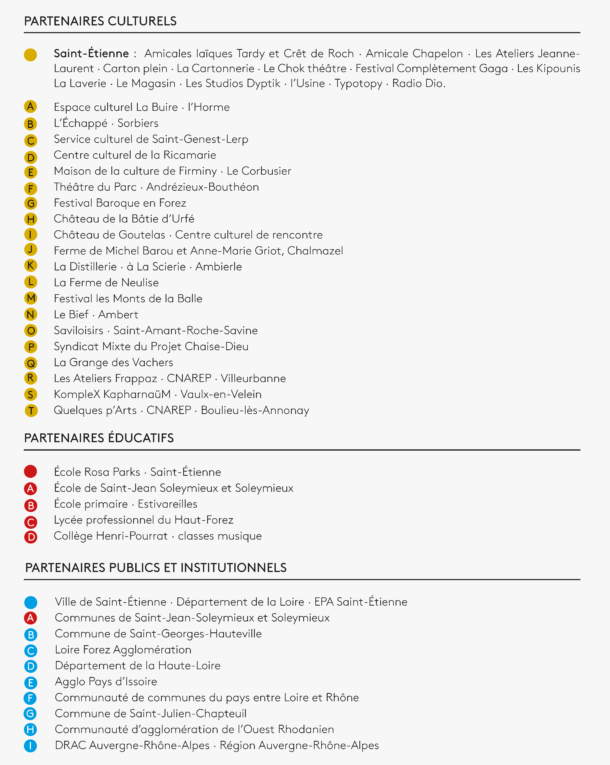 PARTENAIRES CULTURELS

Saint-Étienne : Amicales laïques Tardy et Crêt de Roch · Amicale Chapelon · Les Ateliers Jeanne-Laurent · Carton plein · La Cartonnerie · Le Chok théâtre · Festival Complètement Gaga · Les Kipounis La Laverie · Le Magasin · Les Studios Dyptik · l'Usine · Typotopy · Radio Dio.

A Espace culturel La Buire · l'Horme
B L'Échappé · Sorbiers
C Service culturel de Saint-Genest-Lerp
D Centre culturel de la Ricamarie
E Maison de la culture de Firminy · Le Corbusier
F Théâtre du Parc · Andrézieux-Bouthéon
G Festival Baroque en Forez
H Château de la Bâtie d'Urfé
I Château de Goutelas · Centre culturel de rencontre
J Ferme de Michel Barou et Anne-Marie Griot, Chalmazel
K La Distillerie · à La Scierie · Ambierle
L La Ferme de Neulise
M Festival les Monts de la Balle
N Le Bief · Ambert
O Saviloisirs · Saint-Amant-Roche-Savine
P Syndicat Mixte du Projet Chaise-Dieu
Q La Grange des Vachers
R Les Ateliers Frappaz · CNAREP · Villeurbanne
S KompleX KapharnaüM · Vaulx-en-Velein
T Quelques p'Arts · CNAREP · Boulieu-lès-Annonay

PARTENAIRES ÉDUCATIFS

École Rosa Parks · Saint-Étienne
A École de Saint-Jean Soleymieux et Soleymieux
B École primaire · Estivareilles
C Lycée professionnel du Haut-Forez
D Collège Henri-Pourrat · classes musique

PARTENAIRES PUBLICS ET INSTITUTIONNELS

Ville de Saint-Étienne · Département de la Loire · EPA Saint-Étienne
A Communes de Saint-Jean-Soleymieux et Soleymieux
B Commune de Saint-Georges-Hauteville
C Loire Forez Agglomération
D Département de la Haute-Loire
E Agglo Pays d'Issoire
F Communauté de communes du pays entre Loire et Rhône
G Commune de Saint-Julien-Chapteuil
H Communauté d'agglomération de l'Ouest Rhodanien
I DRAC Auvergne-Rhône-Alpes · Région Auvergne-Rhône-Alpes